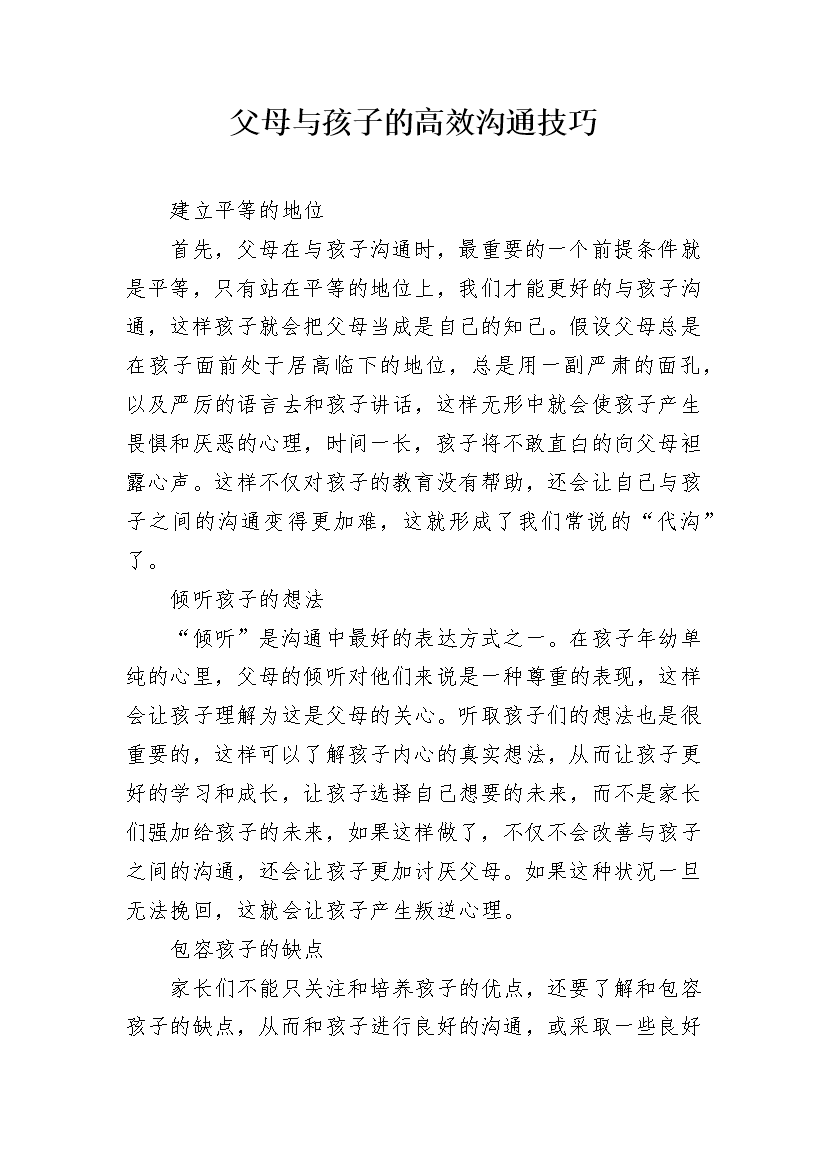 父母与孩子的高效沟通技巧

建立平等的地位

首先，父母在与孩子沟通时，最重要的一个前提条件就是平等，只有站在平等的地位上，我们才能更好的与孩子沟通，这样孩子就会把父母当成是自己的知己。假设父母总是在孩子面前处于居高临下的地位，总是用一副严肃的面孔，以及严厉的语言去和孩子讲话，这样无形中就会使孩子产生畏惧和厌恶的心理，时间一长，孩子将不敢直白的向父母袒露心声。这样不仅对孩子的教育没有帮助，还会让自己与孩子之间的沟通变得更加难，这就形成了我们常说的“代沟”了。

倾听孩子的想法

“倾听”是沟通中最好的表达方式之一。在孩子年幼单纯的心里，父母的倾听对他们来说是一种尊重的表现，这样会让孩子理解为这是父母的关心。听取孩子们的想法也是很重要的，这样可以了解孩子内心的真实想法，从而让孩子更好的学习和成长，让孩子选择自己想要的未来，而不是家长们强加给孩子的未来，如果这样做了，不仅不会改善与孩子之间的沟通，还会让孩子更加讨厌父母。如果这种状况一旦无法挽回，这就会让孩子产生叛逆心理。

包容孩子的缺点

家长们不能只关注和培养孩子的优点，还要了解和包容孩子的缺点，从而和孩子进行良好的沟通，或采取一些良好